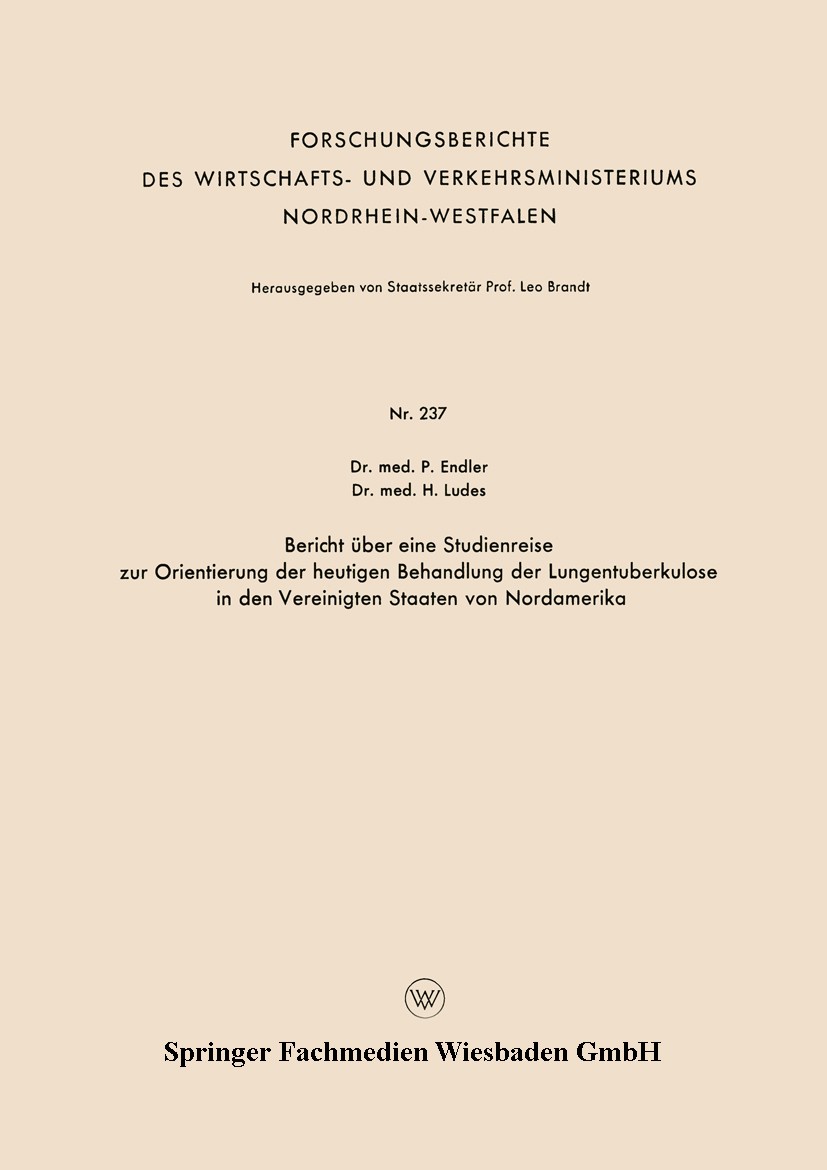 FORSCHUNGSBERICHTE
DES WIRTSCHAFTS- UND VERKEHRSMINISTERIUMS
NORDRHEIN-WESTFALEN

Herausgegeben von Staatssekretär Prof. Leo Brandt

Nr. 237

Dr. med. P. Endler
Dr. med. H. Ludes

Bericht über eine Studienreise
zur Orientierung der heutigen Behandlung der Lungentuberkulose
in den Vereinigten Staaten von Nordamerika

W

Springer Fachmedien Wiesbaden GmbH